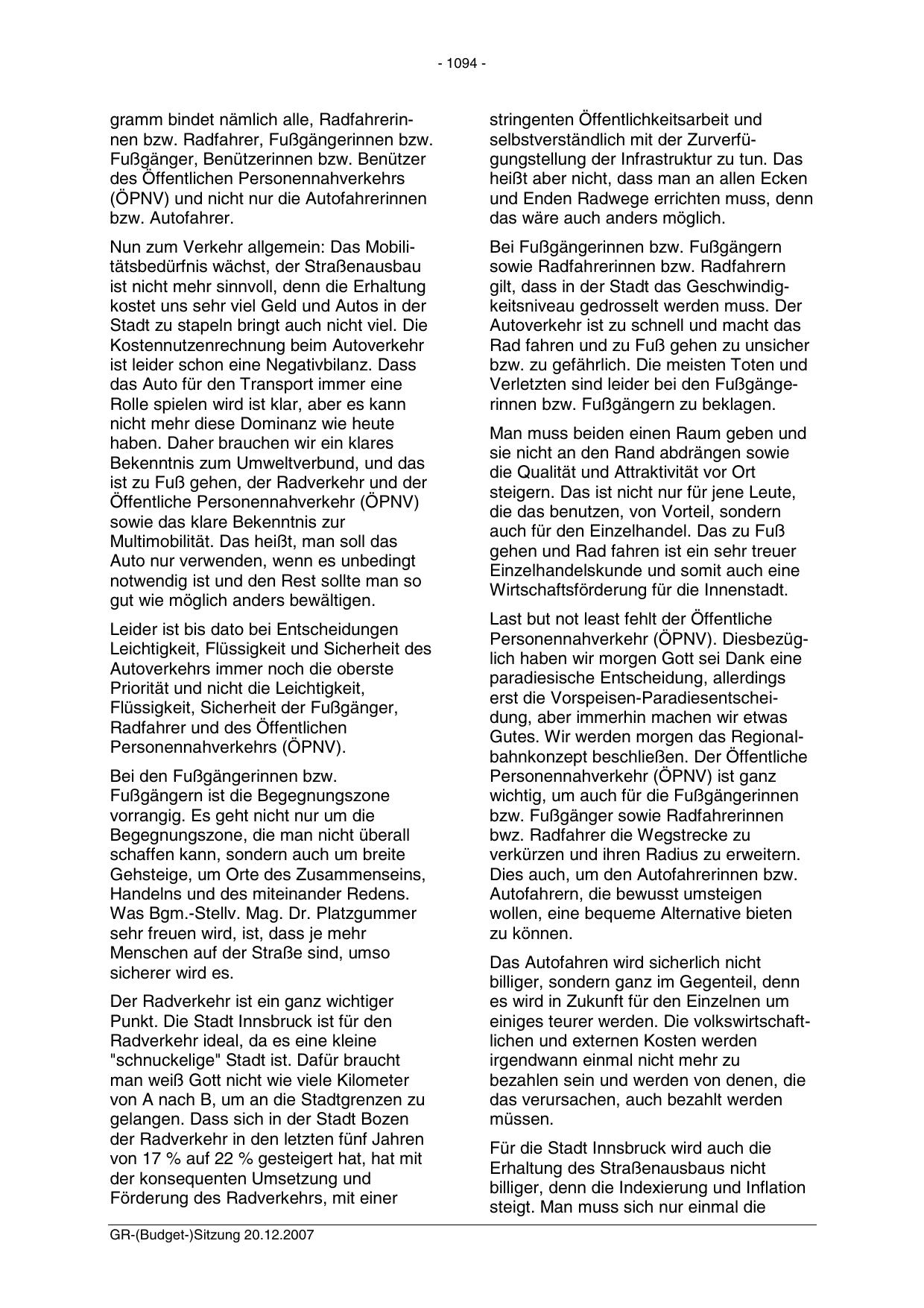 - 1094 -

gramm bindet nämlich alle, Radfahrerinnen bzw. Radfahrer, Fußgängerinnen bzw. Fußgänger, Benützerinnen bzw. Benützer des Öffentlichen Personennahverkehrs (ÖPNV) und nicht nur die Autofahrerinnen bzw. Autofahrer.

Nun zum Verkehr allgemein: Das Mobilitätsbedürfnis wächst, der Straßenausbau ist nicht mehr sinnvoll, denn die Erhaltung kostet uns sehr viel Geld und Autos in der Stadt zu stapeln bringt auch nicht viel. Die Kostennutzenrechnung beim Autoverkehr ist leider schon eine Negativbilanz. Dass das Auto für den Transport immer eine Rolle spielen wird ist klar, aber es kann nicht mehr diese Dominanz wie heute haben. Daher brauchen wir ein klares Bekenntnis zum Umweltverbund, und das ist zu Fuß gehen, der Radverkehr und der Öffentliche Personennahverkehr (ÖPNV) sowie das klare Bekenntnis zur Multimobilität. Das heißt, man soll das Auto nur verwenden, wenn es unbedingt notwendig ist und den Rest sollte man so gut wie möglich anders bewältigen.

Leider ist bis dato bei Entscheidungen Leichtigkeit, Flüssigkeit und Sicherheit des Autoverkehrs immer noch die oberste Priorität und nicht die Leichtigkeit, Flüssigkeit, Sicherheit der Fußgänger, Radfahrer und des Öffentlichen Personennahverkehrs (ÖPNV).

Bei den Fußgängerinnen bzw. Fußgängern ist die Begegnungszone vorrangig. Es geht nicht nur um die Begegnungszone, die man nicht überall schaffen kann, sondern auch um breite Gehsteige, um Orte des Zusammenseins, Handelns und des miteinander Redens. Was Bgm.-Stellv. Mag. Dr. Platzgummer sehr freuen wird, ist, dass je mehr Menschen auf der Straße sind, umso sicherer wird es.

Der Radverkehr ist ein ganz wichtiger Punkt. Die Stadt Innsbruck ist für den Radverkehr ideal, da es eine kleine "schnuckelige" Stadt ist. Dafür braucht man weiß Gott nicht wie viele Kilometer von A nach B, um an die Stadtgrenzen zu gelangen. Dass sich in der Stadt Bozen der Radverkehr in den letzten fünf Jahren von 17 % auf 22 % gesteigert hat, hat mit der konsequenten Umsetzung und Förderung des Radverkehrs, mit einer stringenten Öffentlichkeitsarbeit und selbstverständlich mit der Zurverfügungstellung der Infrastruktur zu tun. Das heißt aber nicht, dass man an allen Ecken und Enden Radwege errichten muss, denn das wäre auch anders möglich.

Bei Fußgängerinnen bzw. Fußgängern sowie Radfahrerinnen bzw. Radfahrern gilt, dass in der Stadt das Geschwindigkeitsniveau gedrosselt werden muss. Der Autoverkehr ist zu schnell und macht das Rad fahren und zu Fuß gehen zu unsicher bzw. zu gefährlich. Die meisten Toten und Verletzten sind leider bei den Fußgängerinnen bzw. Fußgängern zu beklagen.

Man muss beiden einen Raum geben und sie nicht an den Rand abdrängen sowie die Qualität und Attraktivität vor Ort steigern. Das ist nicht nur für jene Leute, die das benutzen, von Vorteil, sondern auch für den Einzelhandel. Das zu Fuß gehen und Rad fahren ist ein sehr treuer Einzelhandelskunde und somit auch eine Wirtschaftsförderung für die Innenstadt.

Last but not least fehlt der Öffentliche Personennahverkehr (ÖPNV). Diesbezüglich haben wir morgen Gott sei Dank eine paradiesische Entscheidung, allerdings erst die Vorspeisen-Paradiesentscheidung, aber immerhin machen wir etwas Gutes. Wir werden morgen das Regionalbahnkonzept beschließen. Der Öffentliche Personennahverkehr (ÖPNV) ist ganz wichtig, um auch für die Fußgängerinnen bzw. Fußgänger sowie Radfahrerinnen bwz. Radfahrer die Wegstrecke zu verkürzen und ihren Radius zu erweitern. Dies auch, um den Autofahrerinnen bzw. Autofahrern, die bewusst umsteigen wollen, eine bequeme Alternative bieten zu können.

Das Autofahren wird sicherlich nicht billiger, sondern ganz im Gegenteil, denn es wird in Zukunft für den Einzelnen um einiges teurer werden. Die volkswirtschaftlichen und externen Kosten werden irgendwann einmal nicht mehr zu bezahlen sein und werden von denen, die das verursachen, auch bezahlt werden müssen.

Für die Stadt Innsbruck wird auch die Erhaltung des Straßenausbaus nicht billiger, denn die Indexierung und Inflation steigt. Man muss sich nur einmal die

GR-(Budget-)Sitzung 20.12.2007